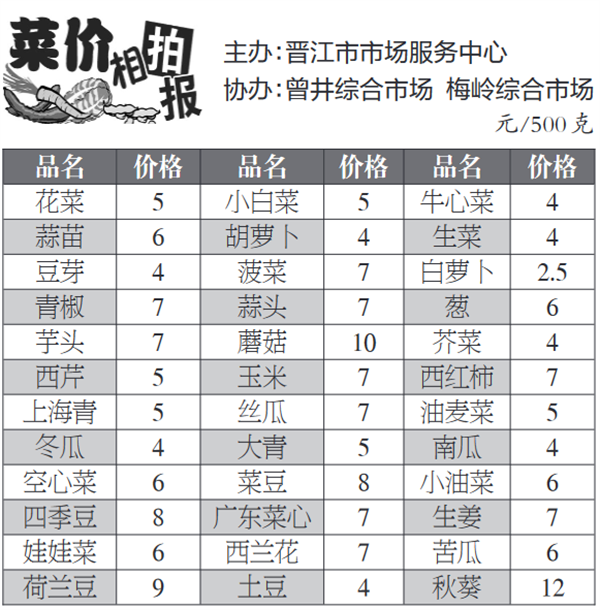 菜价相拍报

主办：晋江市市场服务中心
协办：曾井综合市场 梅岭综合市场

元/500克

| 品名 | 价格 | 品名 | 价格 | 品名 | 价格 |
|---|---|---|---|---|---|
| 花菜 | 5 | 小白菜 | 5 | 牛心菜 | 4 |
| 蒜苗 | 6 | 胡萝卜 | 4 | 生菜 | 4 |
| 豆芽 | 4 | 菠菜 | 7 | 白萝卜 | 2.5 |
| 青椒 | 7 | 蒜头 | 7 | 葱 | 6 |
| 芋头 | 7 | 蘑菇 | 10 | 芥菜 | 4 |
| 西芹 | 5 | 玉米 | 7 | 西红柿 | 7 |
| 上海青 | 5 | 丝瓜 | 7 | 油麦菜 | 5 |
| 冬瓜 | 4 | 大青 | 5 | 南瓜 | 4 |
| 空心菜 | 6 | 菜豆 | 8 | 小油菜 | 6 |
| 四季豆 | 8 | 广东菜心 | 7 | 生姜 | 7 |
| 娃娃菜 | 6 | 西兰花 | 7 | 苦瓜 | 6 |
| 荷兰豆 | 9 | 土豆 | 4 | 秋葵 | 12 |